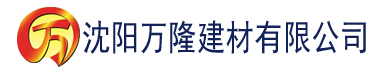 万 沈阳万隆建材有限公司